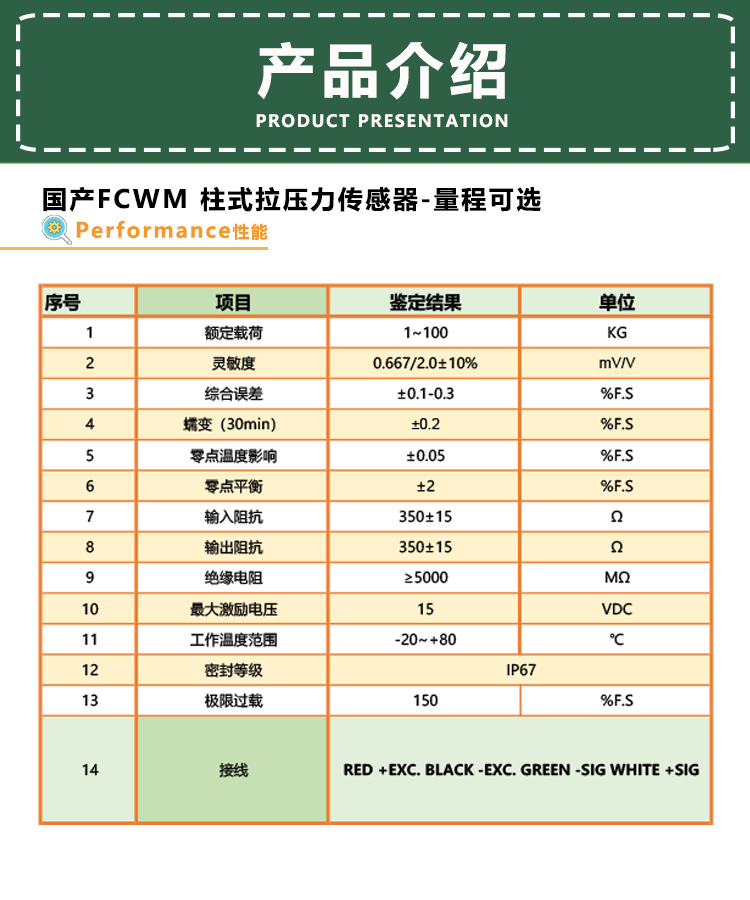 产品介绍
PRODUCT PRESENTATION

国产FCWM 柱式拉压力传感器-量程可选

Performance性能

| 序号 | 项目 | 鉴定结果 | 单位 |
|---|---|---|---|
| 1 | 额定载荷 | 1~100 | KG |
| 2 | 灵敏度 | 0.667/2.0±10% | mV/V |
| 3 | 综合误差 | ±0.1-0.3 | %F.S |
| 4 | 蠕变（30min） | ±0.2 | %F.S |
| 5 | 零点温度影响 | ±0.05 | %F.S |
| 6 | 零点平衡 | ±2 | %F.S |
| 7 | 输入阻抗 | 350±15 | Ω |
| 8 | 输出阻抗 | 350±15 | Ω |
| 9 | 绝缘电阻 | ≥5000 | MΩ |
| 10 | 最大激励电压 | 15 | VDC |
| 11 | 工作温度范围 | -20~+80 | ℃ |
| 12 | 密封等级 | IP67 | |
| 13 | 极限过载 | 150 | %F.S |
| 14 | 接线 | RED +EXC. BLACK -EXC. GREEN -SIG WHITE +SIG | |